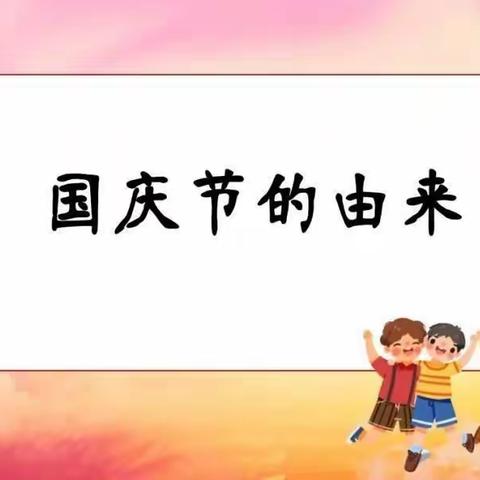 国庆节的由来